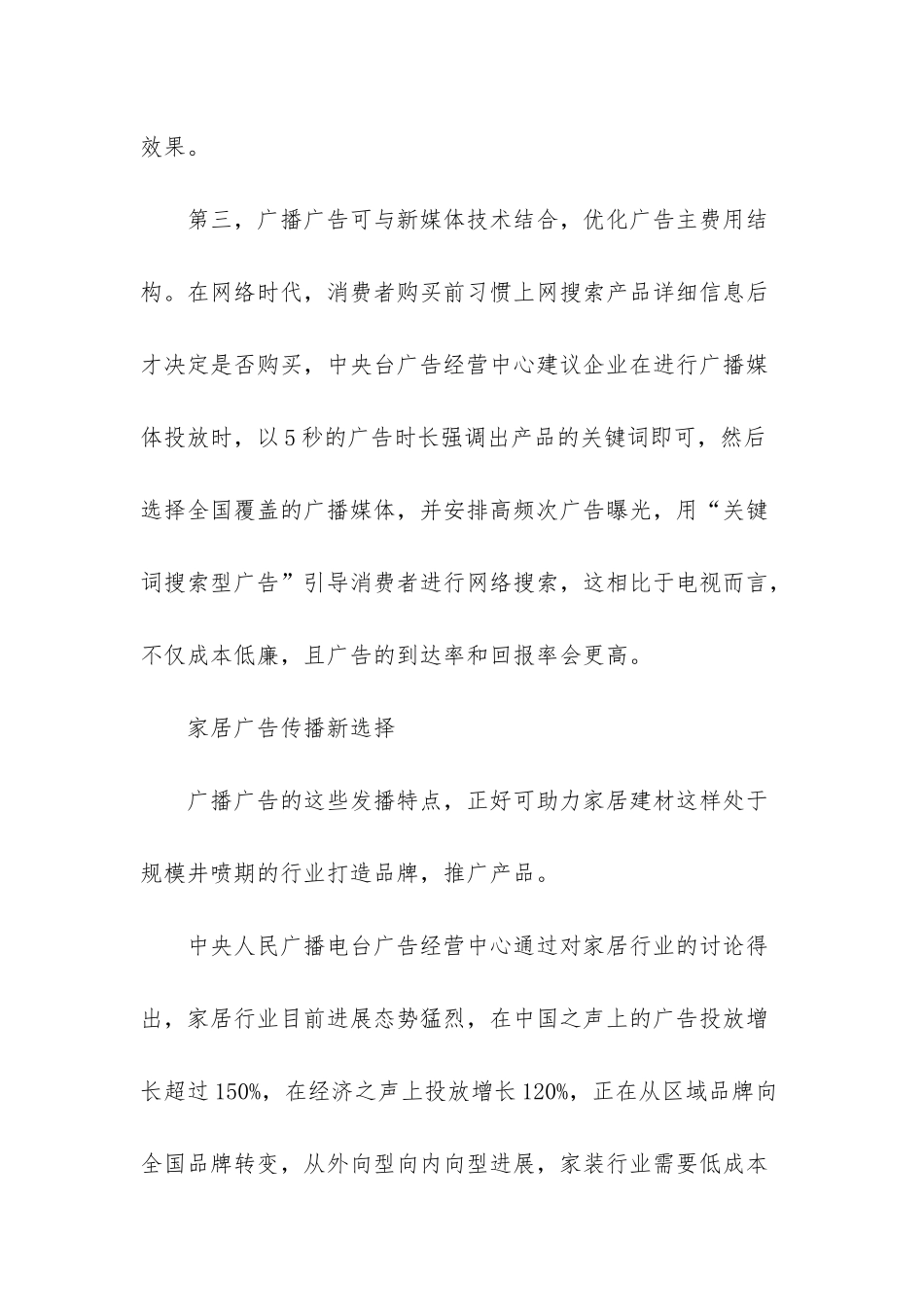 效果。

第三，广播广告可与新媒体技术结合，优化广告主费用结构。在网络时代，消费者购买前习惯上网搜索产品详细信息后才决定是否购买，中央台广告经营中心建议企业在进行广播媒体投放时，以5秒的广告时长强调出产品的关键词即可，然后选择全国覆盖的广播媒体，并安排高频次广告曝光，用“关键词搜索型广告”引导消费者进行网络搜索，这相比于电视而言，不仅成本低廉，且广告的到达率和回报率会更高。

家居广告传播新选择

广播广告的这些发播特点，正好可助力家居建材这样处于规模井喷期的行业打造品牌，推广产品。

中央人民广播电台广告经营中心通过对家居行业的讨论得出，家居行业目前进展态势猛烈，在中国之声上的广告投放增长超过150%，在经济之声上投放增长120%，正在从区域品牌向全国品牌转变，从外向型向内向型进展，家装行业需要低成本